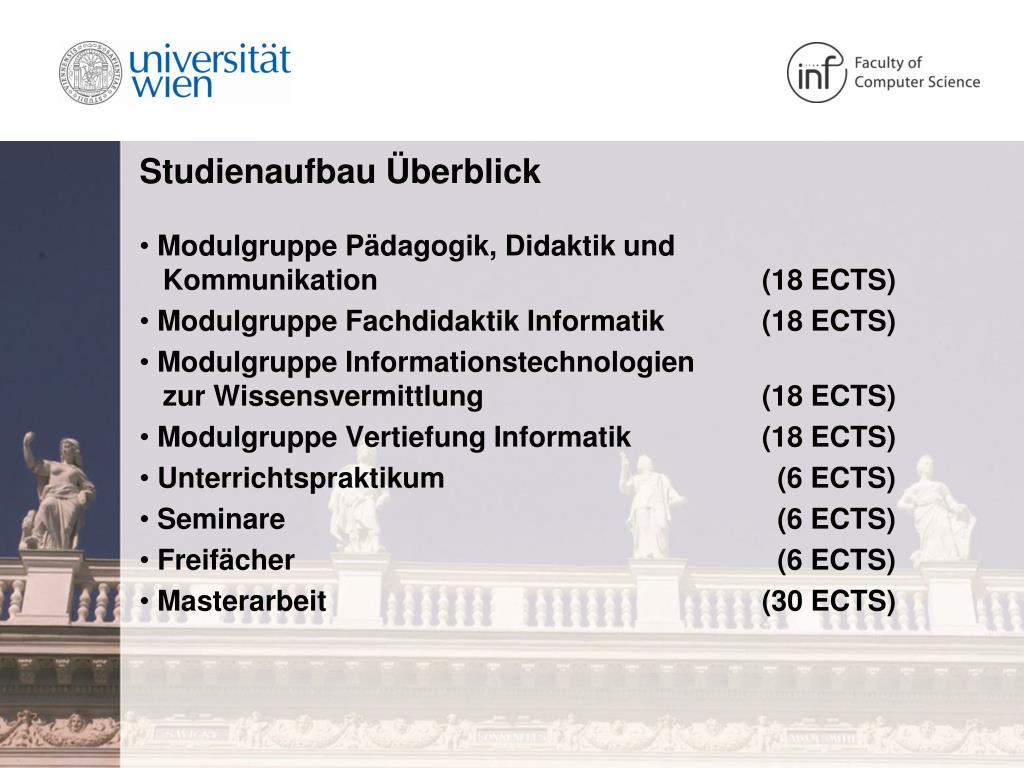 universität wien

inf Faculty of Computer Science

Studienaufbau Überblick

• Modulgruppe Pädagogik, Didaktik und Kommunikation (18 ECTS)
• Modulgruppe Fachdidaktik Informatik (18 ECTS)
• Modulgruppe Informationstechnologien zur Wissensvermittlung (18 ECTS)
• Modulgruppe Vertiefung Informatik (18 ECTS)
• Unterrichtspraktikum (6 ECTS)
• Seminare (6 ECTS)
• Freifächer (6 ECTS)
• Masterarbeit (30 ECTS)